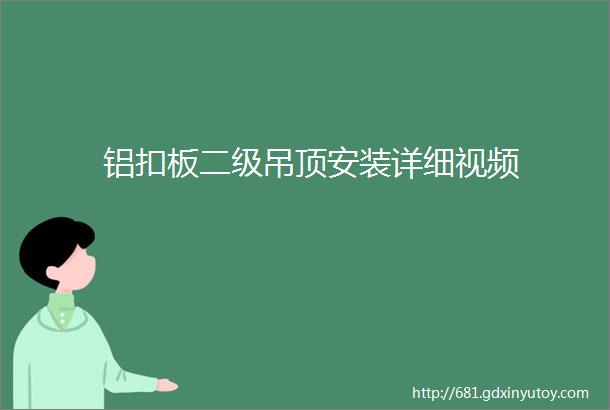 铝扣板二级吊顶安装详细视频

http://681.gdxinyutoy.com